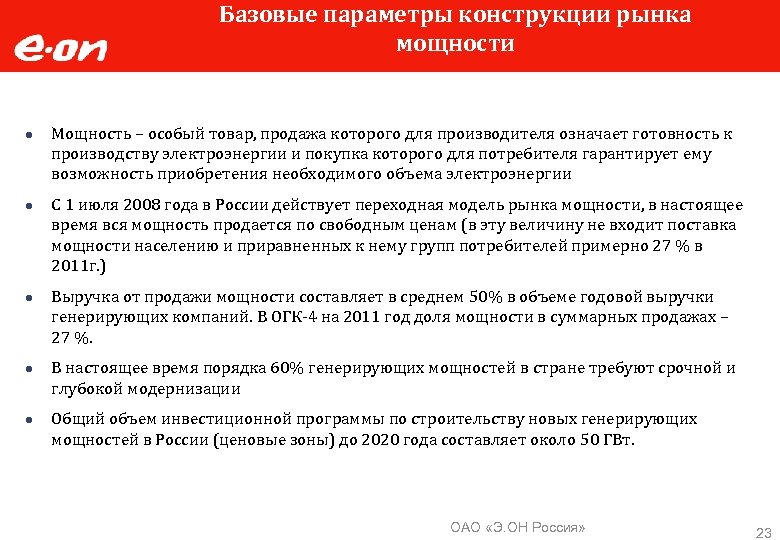 e·on

Базовые параметры конструкции рынка мощности

• Мощность – особый товар, продажа которого для производителя означает готовность к производству электроэнергии и покупка которого для потребителя гарантирует ему возможность приобретения необходимого объема электроэнергии

• С 1 июля 2008 года в России действует переходная модель рынка мощности, в настоящее время вся мощность продается по свободным ценам (в эту величину не входит поставка мощности населению и приравненных к нему групп потребителей примерно 27 % в 2011г.)

• Выручка от продажи мощности составляет в среднем 50% в объеме годовой выручки генерирующих компаний. В ОГК-4 на 2011 год доля мощности в суммарных продажах – 27 %.

• В настоящее время порядка 60% генерирующих мощностей в стране требуют срочной и глубокой модернизации

• Общий объем инвестиционной программы по строительству новых генерирующих мощностей в России (ценовые зоны) до 2020 года составляет около 50 ГВт.

ОАО «Э.ОН Россия»

23